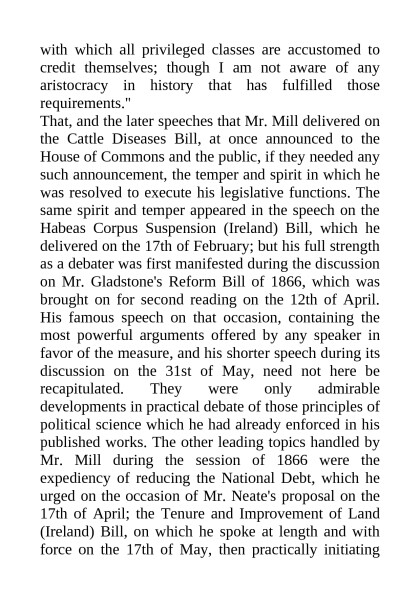 with which all privileged classes are accustomed to credit themselves; though I am not aware of any aristocracy in history that has fulfilled those requirements."

That, and the later speeches that Mr. Mill delivered on the Cattle Diseases Bill, at once announced to the House of Commons and the public, if they needed any such announcement, the temper and spirit in which he was resolved to execute his legislative functions. The same spirit and temper appeared in the speech on the Habeas Corpus Suspension (Ireland) Bill, which he delivered on the 17th of February; but his full strength as a debater was first manifested during the discussion on Mr. Gladstone's Reform Bill of 1866, which was brought on for second reading on the 12th of April. His famous speech on that occasion, containing the most powerful arguments offered by any speaker in favor of the measure, and his shorter speech during its discussion on the 31st of May, need not here be recapitulated. They were only admirable developments in practical debate of those principles of political science which he had already enforced in his published works. The other leading topics handled by Mr. Mill during the session of 1866 were the expediency of reducing the National Debt, which he urged on the occasion of Mr. Neate's proposal on the 17th of April; the Tenure and Improvement of Land (Ireland) Bill, on which he spoke at length and with force on the 17th of May, then practically initiating